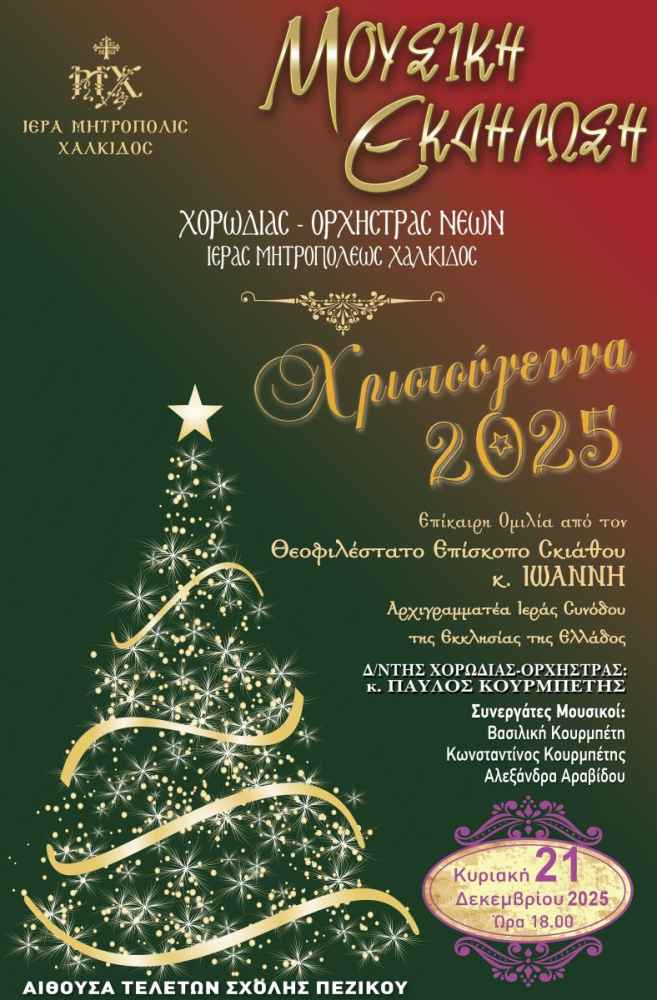 ΙΕΡΑ ΜΗΤΡΟΠΟΛΙΣ ΧΑΛΚΙΔΟΣ

ΜΟΥΣΙΚΗ ΕΚΔΗΛΩΣΗ

ΧΟΡΩΔΙΑΣ - ΟΡΧΗΣΤΡΑΣ ΝΕΩΝ
ΙΕΡΑΣ ΜΗΤΡΟΠΟΛΕΩΣ ΧΑΛΚΙΔΟΣ

Χριστούγεννα
2025

Επίκαιρη Ομιλία από τον
Θεοφιλέστατο Επίσκοπο Σκιάθου
κ. ΙΩΑΝΝΗ
Αρχιγραμματέα Ιεράς Συνόδου
της Εκκλησίας της Ελλάδος

Δ/ΝΤΗΣ ΧΟΡΩΔΙΑΣ-ΟΡΧΗΣΤΡΑΣ:
κ. ΠΑΥΛΟΣ ΚΟΥΡΜΠΕΤΗΣ

Συνεργάτες Μουσικοί:
Βασιλική Κουρμπέτη
Κωνσταντίνος Κουρμπέτης
Αλεξάνδρα Αραβίδου

Κυριακή 21
Δεκεμβρίου 2025
Ώρα 18.00

ΑΙΘΟΥΣΑ ΤΕΛΕΤΩΝ ΣΧΟΛΗΣ ΠΕΖΙΚΟΥ